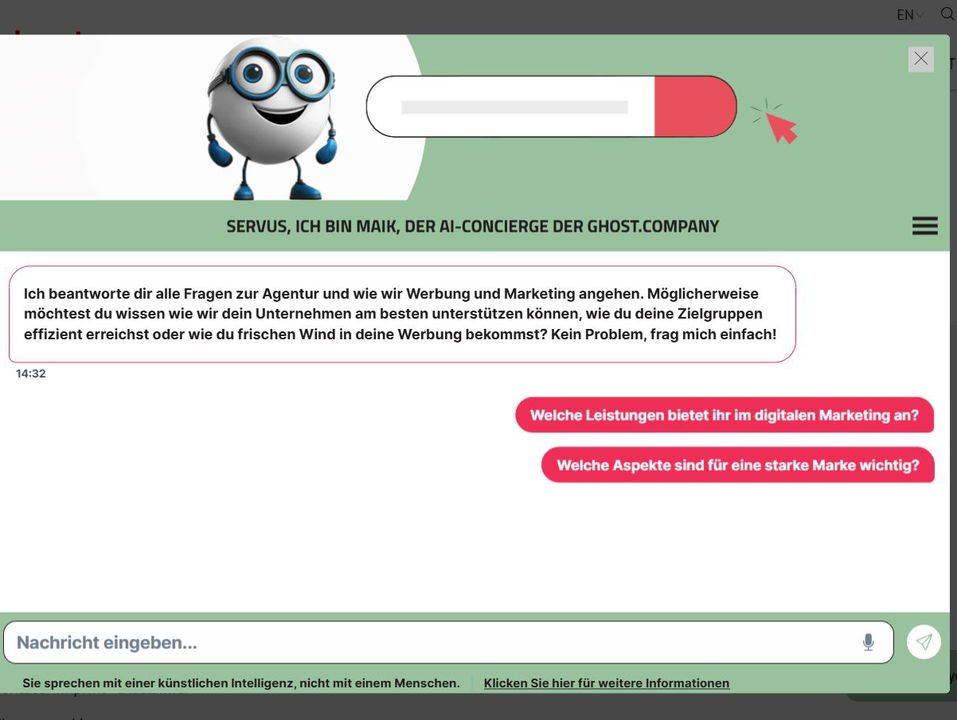 EN

SERVUS, ICH BIN MAIK, DER AI-CONCIERGE DER GHOST.COMPANY

Ich beantworte dir alle Fragen zur Agentur und wie wir Werbung und Marketing angehen. Möglicherweise möchtest du wissen wie wir dein Unternehmen am besten unterstützen können, wie du deine Zielgruppen effizient erreichst oder wie du frischen Wind in deine Werbung bekommst? Kein Problem, frag mich einfach!

14:32

Welche Leistungen bietet ihr im digitalen Marketing an?

Welche Aspekte sind für eine starke Marke wichtig?

Nachricht eingeben...

Sie sprechen mit einer künstlichen Intelligenz, nicht mit einem Menschen. Klicken Sie hier für weitere Informationen